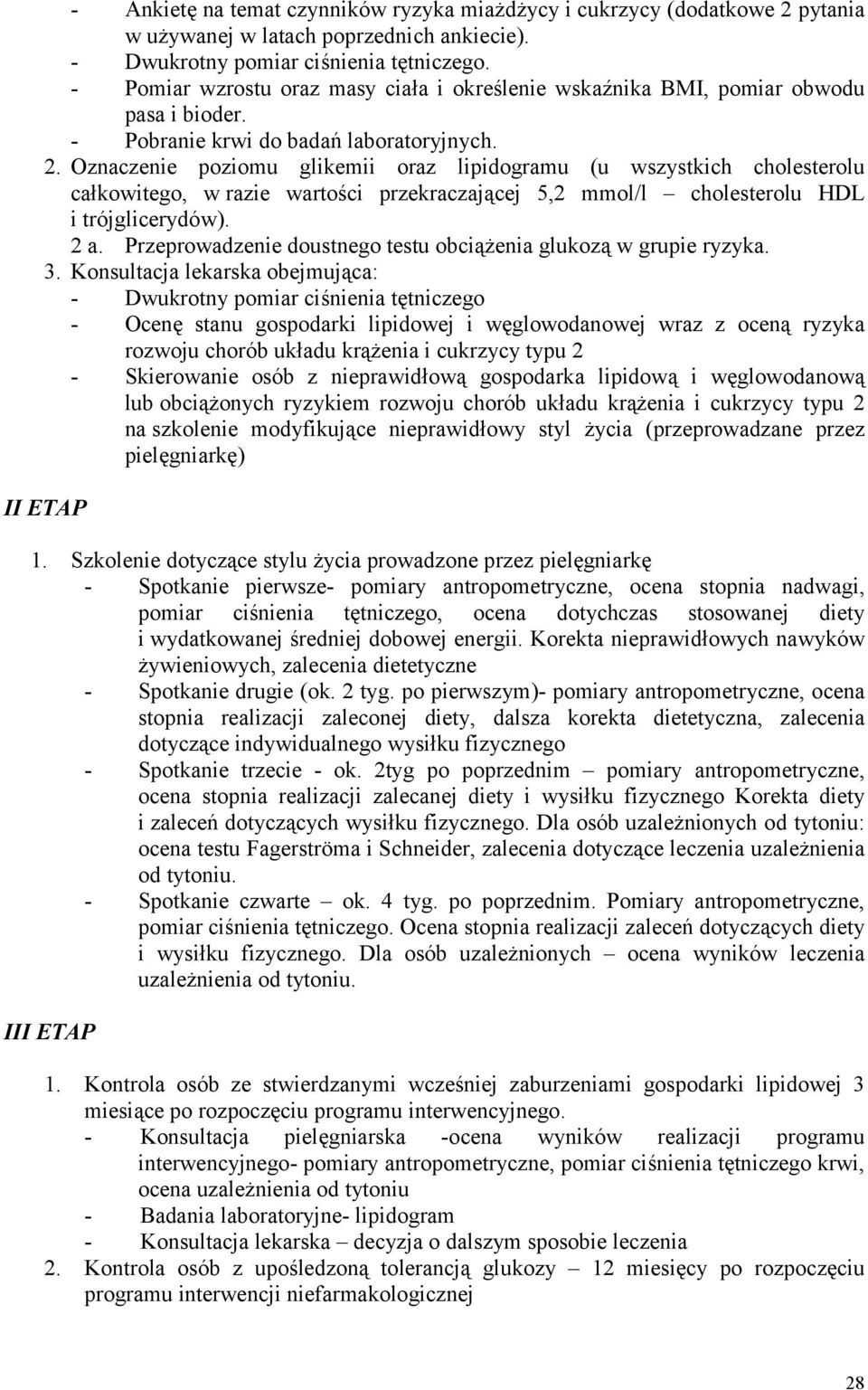 - Ankietę na temat czynników ryzyka miażdżycy i cukrzycy (dodatkowe 2 pytania w używanej w latach poprzednich ankiecie).
- Dwukrotny pomiar ciśnienia tętniczego.
- Pomiar wzrostu oraz masy ciała i określenie wskaźnika BMI, pomiar obwodu pasa i bioder.
- Pobranie krwi do badań laboratoryjnych.
2. Oznaczenie poziomu glikemii oraz lipidogramu (u wszystkich cholesterolu całkowitego, w razie wartości przekraczającej 5,2 mmol/l – cholesterolu HDL i trójglicerydów).
2 a. Przeprowadzenie doustnego testu obciążenia glukozą w grupie ryzyka.
3. Konsultacja lekarska obejmująca:
- Dwukrotny pomiar ciśnienia tętniczego
- Ocenę stanu gospodarki lipidowej i węglowodanowej wraz z oceną ryzyka rozwoju chorób układu krążenia i cukrzycy typu 2
- Skierowanie osób z nieprawidłową gospodarka lipidową i węglowodanową lub obciążonych ryzykiem rozwoju chorób układu krążenia i cukrzycy typu 2 na szkolenie modyfikujące nieprawidłowy styl życia (przeprowadzane przez pielęgniarkę)

II ETAP

1. Szkolenie dotyczące stylu życia prowadzone przez pielęgniarkę
- Spotkanie pierwsze- pomiary antropometryczne, ocena stopnia nadwagi, pomiar ciśnienia tętniczego, ocena dotychczas stosowanej diety i wydatkowanej średniej dobowej energii. Korekta nieprawidłowych nawyków żywieniowych, zalecenia dietetyczne
- Spotkanie drugie (ok. 2 tyg. po pierwszym)- pomiary antropometryczne, ocena stopnia realizacji zaleconej diety, dalsza korekta dietetyczna, zalecenia dotyczące indywidualnego wysiłku fizycznego
- Spotkanie trzecie - ok. 2tyg po poprzednim – pomiary antropometryczne, ocena stopnia realizacji zalecanej diety i wysiłku fizycznego Korekta diety i zaleceń dotyczących wysiłku fizycznego. Dla osób uzależnionych od tytoniu: ocena testu Fagerströma i Schneider, zalecenia dotyczące leczenia uzależnienia od tytoniu.
- Spotkanie czwarte – ok. 4 tyg. po poprzednim. Pomiary antropometryczne, pomiar ciśnienia tętniczego. Ocena stopnia realizacji zaleceń dotyczących diety i wysiłku fizycznego. Dla osób uzależnionych – ocena wyników leczenia uzależnienia od tytoniu.

III ETAP

1. Kontrola osób ze stwierdzanymi wcześniej zaburzeniami gospodarki lipidowej 3 miesiące po rozpoczęciu programu interwencyjnego.
- Konsultacja pielęgniarska -ocena wyników realizacji programu interwencyjnego- pomiary antropometryczne, pomiar ciśnienia tętniczego krwi, ocena uzależnienia od tytoniu
- Badania laboratoryjne- lipidogram
- Konsultacja lekarska – decyzja o dalszym sposobie leczenia
2. Kontrola osób z upośledzoną tolerancją glukozy – 12 miesięcy po rozpoczęciu programu interwencji niefarmakologicznej

28